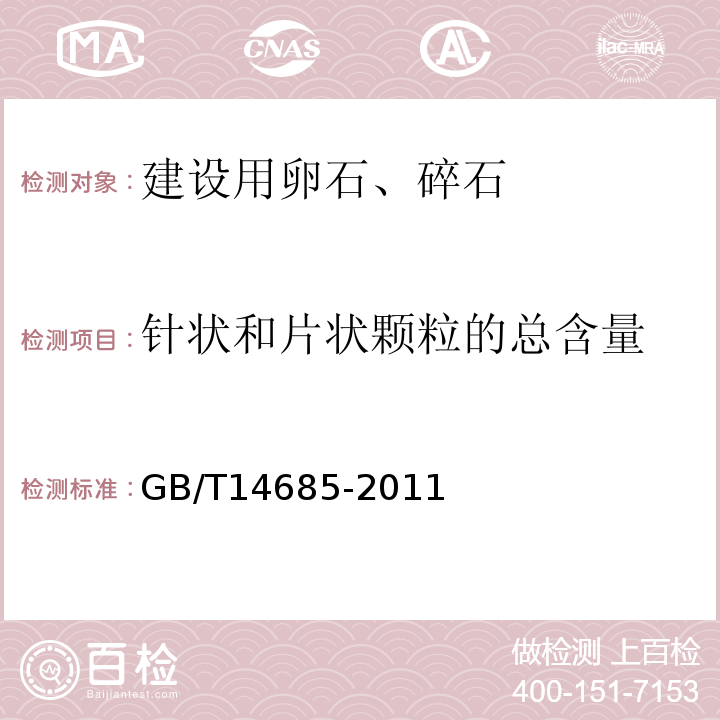 MA CNAS AC ilac-MRA

检测对象：建设用卵石、碎石

检测项目：针状和片状颗粒的总含量

检测标准：GB/T14685-2011

百检 Baijiantest.com

做检测 上百检
400-151-7153